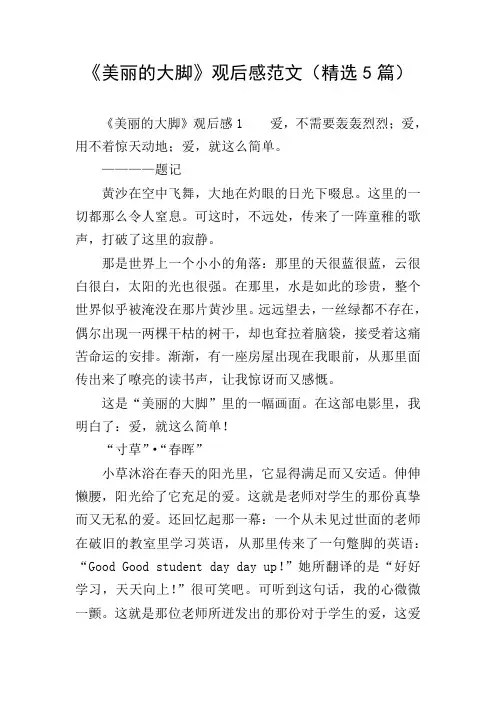 《美丽的大脚》观后感范文（精选5篇）

《美丽的大脚》观后感1　　爱，不需要轰轰烈烈；爱，用不着惊天动地；爱，就这么简单。

————题记

黄沙在空中飞舞，大地在灼眼的日光下啜息。这里的一切都那么令人窒息。可这时，不远处，传来了一阵童稚的歌声，打破了这里的寂静。

那是世界上一个小小的角落：那里的天很蓝很蓝，云很白很白，太阳的光也很强。在那里，水是如此的珍贵，整个世界似乎被淹没在那片黄沙里。远远望去，一丝绿都不存在，偶尔出现一两棵干枯的树干，却也耷拉着脑袋，接受着这痛苦命运的安排。渐渐，有一座房屋出现在我眼前，从那里面传出来了嘹亮的读书声，让我惊讶而又感慨。

这是“美丽的大脚”里的一幅画面。在这部电影里，我明白了：爱，就这么简单！

“寸草”•“春晖”

小草沐浴在春天的阳光里，它显得满足而又安适。伸伸懒腰，阳光给了它充足的爱。这就是老师对学生的那份真挚而又无私的爱。还回忆起那一幕：一个从未见过世面的老师在破旧的教室里学习英语，从那里传来了一句蹩脚的英语：“Good Good student day day up!”她所翻译的是“好好学习，天天向上！”很可笑吧。可听到这句话，我的心微微一颤。这就是那位老师所迸发出的那份对于学生的爱，这爱